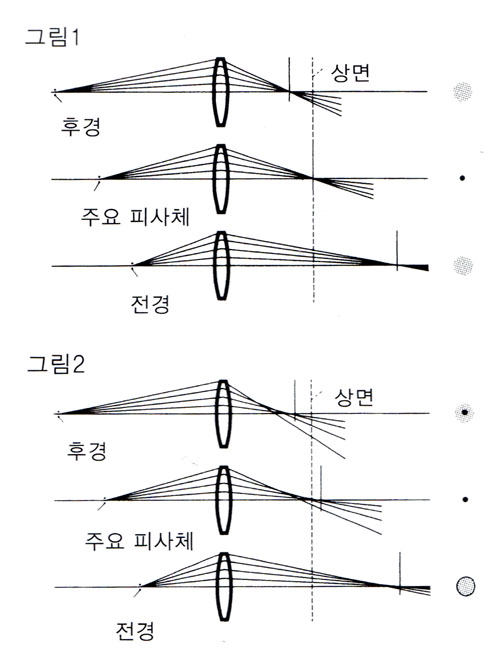 그림1

상면

후경

주요 피사체

전경

그림2

상면

후경

주요 피사체

전경